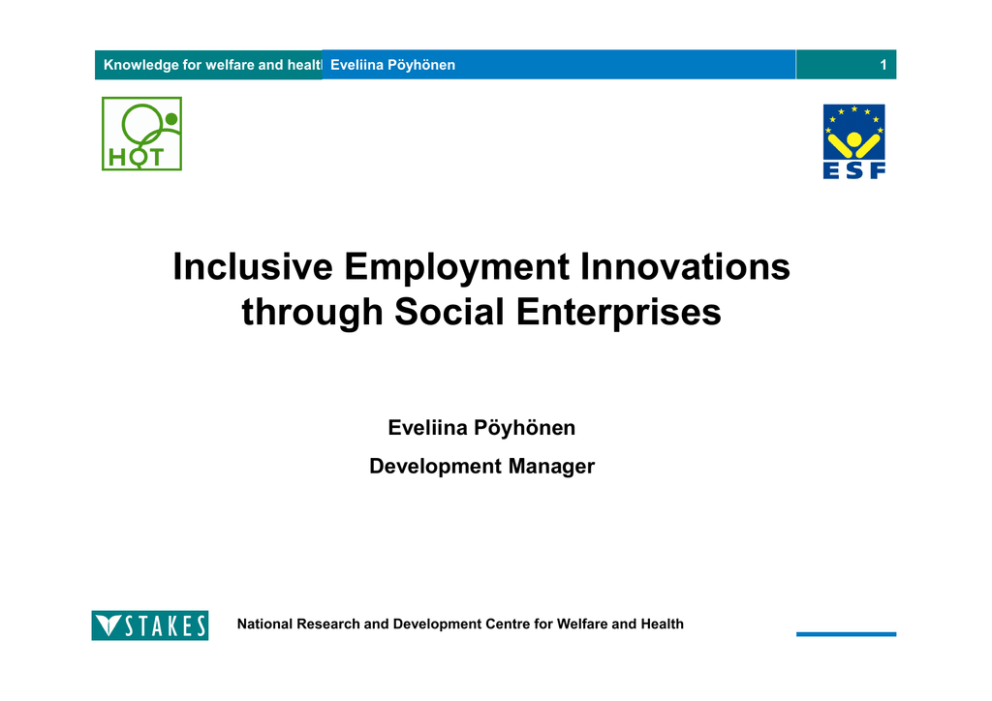 Knowledge for welfare and healt Eveliina Pöyhönen 1

HOT

ESF

Inclusive Employment Innovations through Social Enterprises

Eveliina Pöyhönen

Development Manager

STAKES

National Research and Development Centre for Welfare and Health